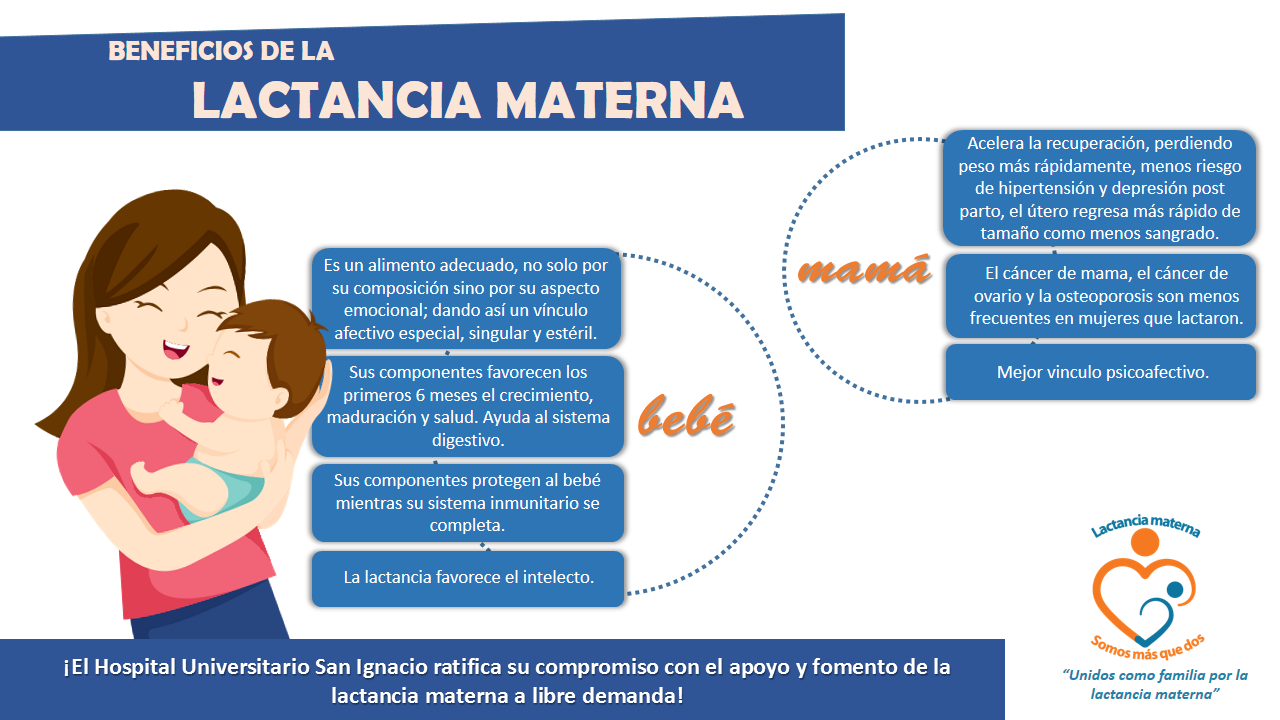 BENEFICIOS DE LA
LACTANCIA MATERNA

Es un alimento adecuado, no solo por su composición sino por su aspecto emocional; dando así un vínculo afectivo especial, singular y estéril.

Sus componentes favorecen los primeros 6 meses el crecimiento, maduración y salud. Ayuda al sistema digestivo.

Sus componentes protegen al bebé mientras su sistema inmunitario se completa.

La lactancia favorece el intelecto.

bebé

mamá

Acelera la recuperación, perdiendo peso más rápidamente, menos riesgo de hipertensión y depresión post parto, el útero regresa más rápido de tamaño como menos sangrado.

El cáncer de mama, el cáncer de ovario y la osteoporosis son menos frecuentes en mujeres que lactaron.

Mejor vinculo psicoafectivo.

Lactancia materna
Somos más que dos

"Unidos como familia por la lactancia materna"

¡El Hospital Universitario San Ignacio ratifica su compromiso con el apoyo y fomento de la lactancia materna a libre demanda!